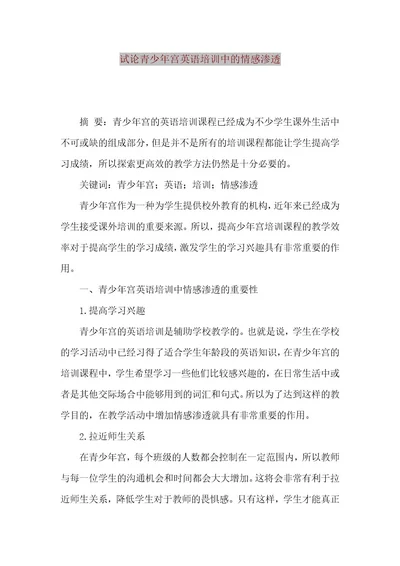 试论青少年宫英语培训中的情感渗透

摘 要：青少年宫的英语培训课程已经成为不少学生课外生活中不可或缺的组成部分，但是并不是所有的培训课程都能让学生提高学习成绩，所以探索更高效的教学方法仍然是十分必要的。

关键词：青少年宫；英语；培训；情感渗透

青少年宫作为一种为学生提供校外教育的机构，近年来已经成为学生接受课外培训的重要来源。所以，提高少年宫培训课程的教学效率对于提高学生的学习成绩，激发学生的学习兴趣具有非常重要的作用。

一、青少年宫英语培训中情感渗透的重要性

1.提高学习兴趣

青少年宫的英语培训是辅助学校教学的。也就是说，学生在学校的学习活动中已经习得了适合学生年龄段的英语知识，在青少年宫的培训课程中，学生希望学习一些他们比较感兴趣的，在日常生活中或者是其他交际场合中能够用到的词汇和句式。所以为了达到这样的教学目的，在教学活动中增加情感渗透就具有非常重要的作用。

2.拉近师生关系

在青少年宫，每个班级的人数都会控制在一定范围内，所以教师与每一位学生的沟通机会和时间都会大大增加。这将会非常有利于拉近师生关系，降低学生对于教师的畏惧感。只有这样，学生才能真正